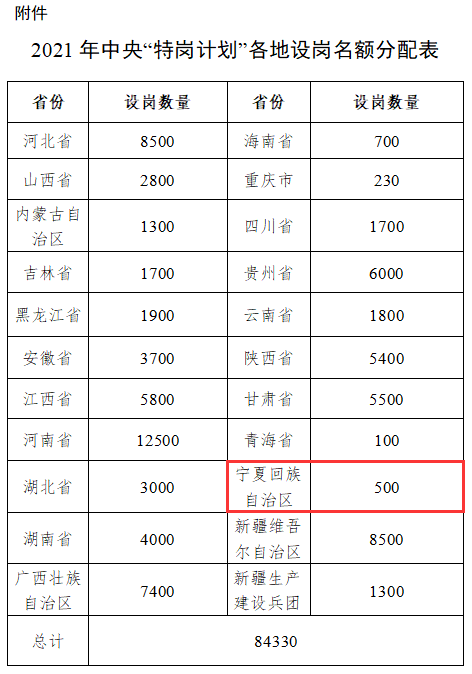 附件

2021 年中央“特岗计划”各地设岗名额分配表

| 省份 | 设岗数量 | 省份 | 设岗数量 |
|---|---|---|---|
| 河北省 | 8500 | 海南省 | 700 |
| 山西省 | 2800 | 重庆市 | 230 |
| 内蒙古自治区 | 1300 | 四川省 | 1700 |
| 吉林省 | 1700 | 贵州省 | 6000 |
| 黑龙江省 | 1900 | 云南省 | 1800 |
| 安徽省 | 3700 | 陕西省 | 5400 |
| 江西省 | 5800 | 甘肃省 | 5500 |
| 河南省 | 12500 | 青海省 | 100 |
| 湖北省 | 3000 | 宁夏回族自治区 | 500 |
| 湖南省 | 4000 | 新疆维吾尔自治区 | 8500 |
| 广西壮族自治区 | 7400 | 新疆生产建设兵团 | 1300 |
| 总计 | 84330 | | |